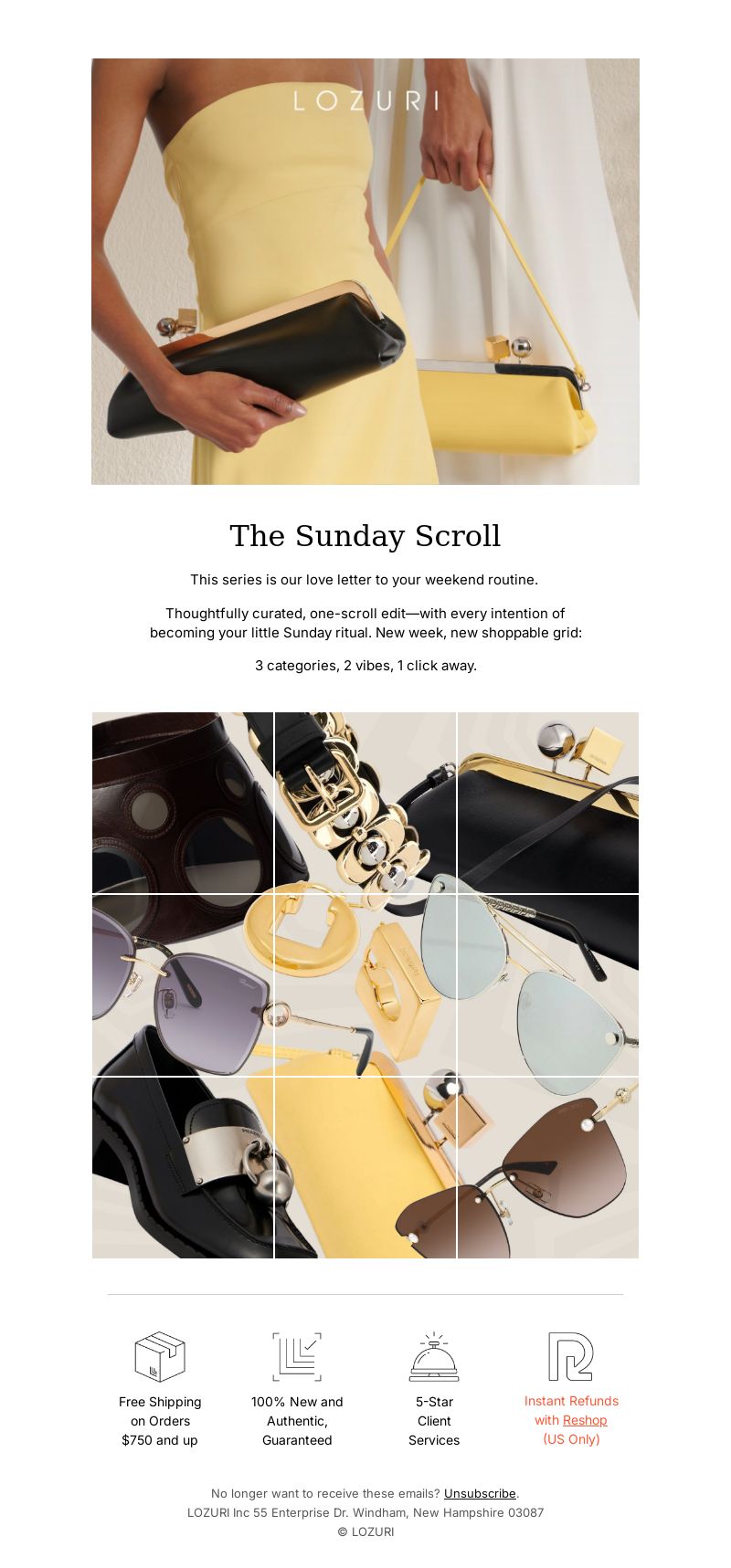 LOZURI

The Sunday Scroll

This series is our love letter to your weekend routine.

Thoughtfully curated, one-scroll edit—with every intention of becoming your little Sunday ritual. New week, new shoppable grid:

3 categories, 2 vibes, 1 click away.

Free Shipping on Orders $750 and up

100% New and Authentic, Guaranteed

5-Star Client Services

Instant Refunds with Reshop (US Only)

No longer want to receive these emails? Unsubscribe.
LOZURI Inc 55 Enterprise Dr. Windham, New Hampshire 03087
© LOZURI